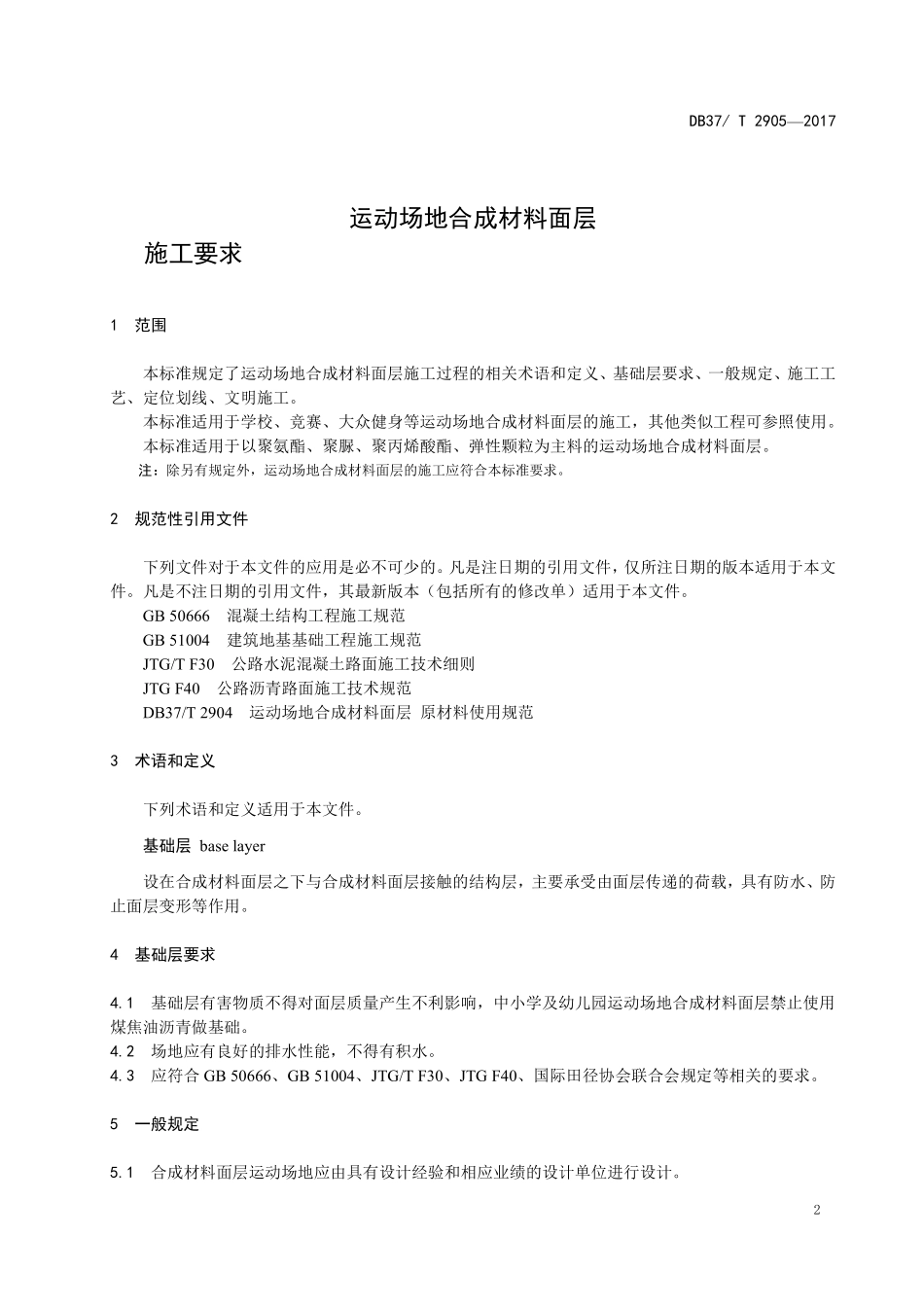 DB37/ T 2905—2017

运动场地合成材料面层

施工要求

1　范围

本标准规定了运动场地合成材料面层施工过程的相关术语和定义、基础层要求、一般规定、施工工艺、定位划线、文明施工。

本标准适用于学校、竞赛、大众健身等运动场地合成材料面层的施工，其他类似工程可参照使用。

本标准适用于以聚氨酯、聚脲、聚丙烯酸酯、弹性颗粒为主料的运动场地合成材料面层。

注：除另有规定外，运动场地合成材料面层的施工应符合本标准要求。

2　规范性引用文件

下列文件对于本文件的应用是必不可少的。凡是注日期的引用文件，仅所注日期的版本适用于本文件。凡是不注日期的引用文件，其最新版本（包括所有的修改单）适用于本文件。

GB 50666　混凝土结构工程施工规范

GB 51004　建筑地基基础工程施工规范

JTG/T F30　公路水泥混凝土路面施工技术细则

JTG F40　公路沥青路面施工技术规范

DB37/T 2904　运动场地合成材料面层 原材料使用规范

3　术语和定义

下列术语和定义适用于本文件。

基础层 base layer

设在合成材料面层之下与合成材料面层接触的结构层，主要承受由面层传递的荷载，具有防水、防止面层变形等作用。

4　基础层要求

4.1　基础层有害物质不得对面层质量产生不利影响，中小学及幼儿园运动场地合成材料面层禁止使用煤焦油沥青做基础。

4.2　场地应有良好的排水性能，不得有积水。

4.3　应符合 GB 50666、GB 51004、JTG/T F30、JTG F40、国际田径协会联合会规定等相关的要求。

5　一般规定

5.1　合成材料面层运动场地应由具有设计经验和相应业绩的设计单位进行设计。

2